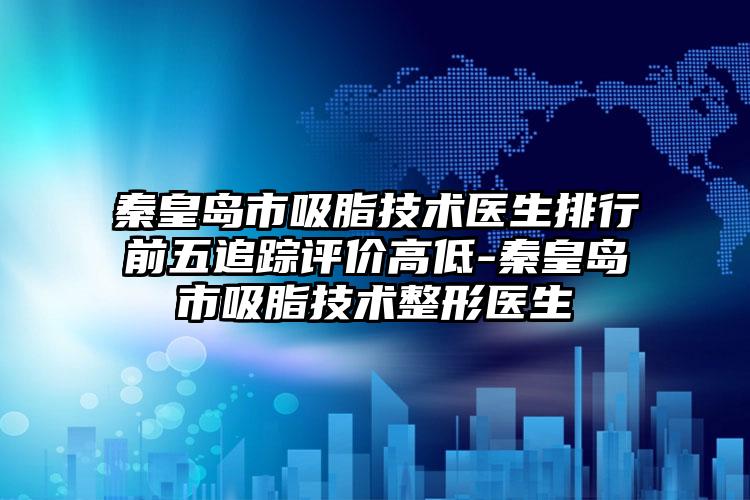 秦皇岛市吸脂技术医生排行前五追踪评价高低-秦皇岛市吸脂技术整形医生